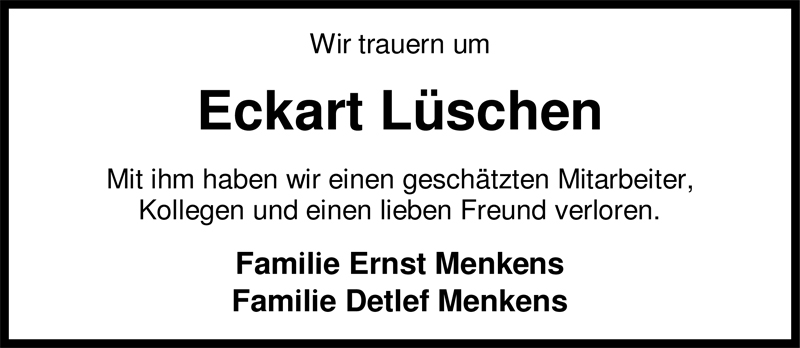 Wir trauern um

Eckart Lüschen

Mit ihm haben wir einen geschätzten Mitarbeiter, Kollegen und einen lieben Freund verloren.

Familie Ernst Menkens
Familie Detlef Menkens